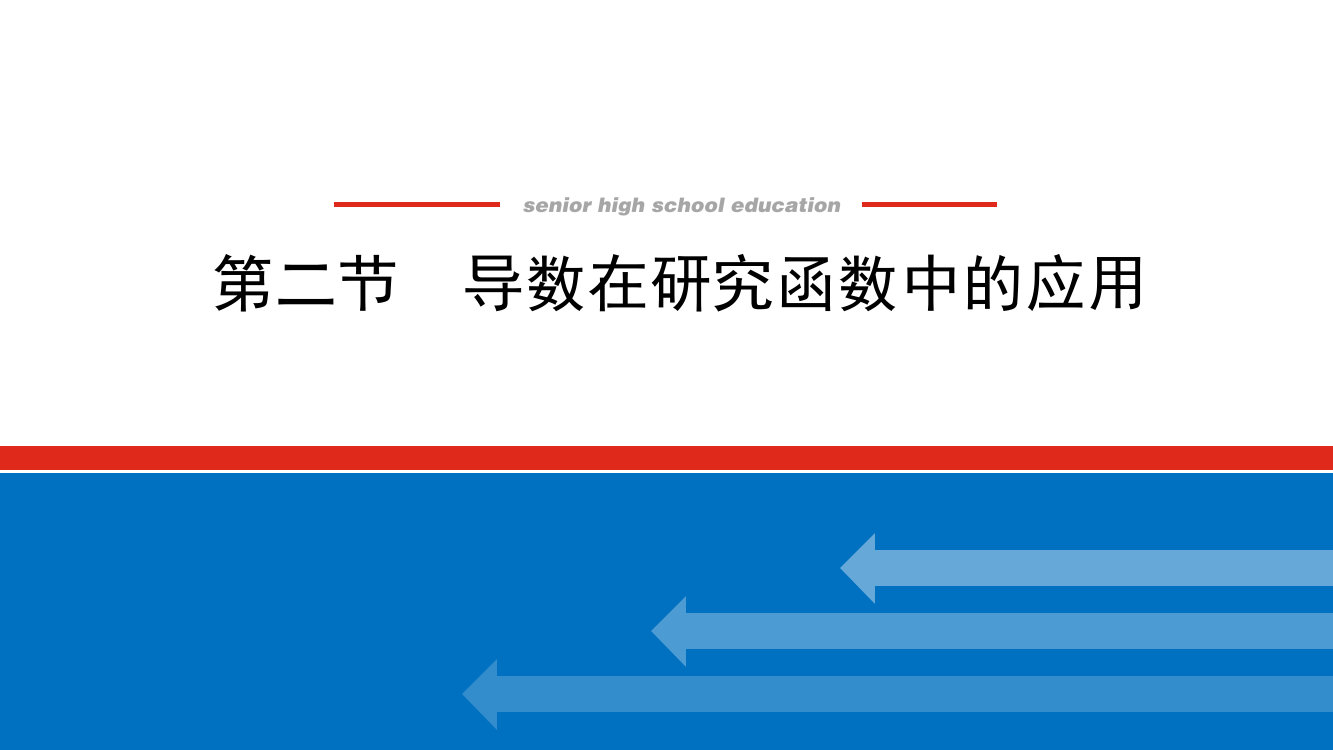 senior high school education

第二节　导数在研究函数中的应用